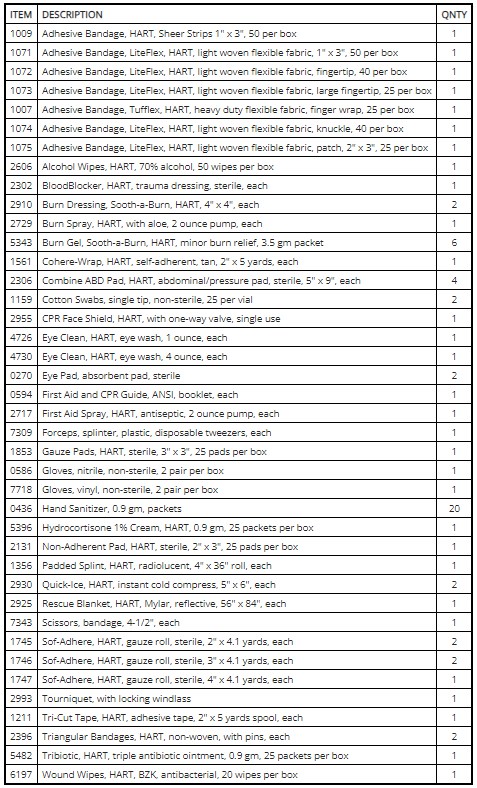 | ITEM | DESCRIPTION | QNTY |
|---|---|---|
| 1009 | Adhesive Bandage, HART, Sheer Strips 1" x 3", 50 per box | 1 |
| 1071 | Adhesive Bandage, LiteFlex, HART, light woven flexible fabric, 1" x 3", 50 per box | 1 |
| 1072 | Adhesive Bandage, LiteFlex, HART, light woven flexible fabric, fingertip, 40 per box | 1 |
| 1073 | Adhesive Bandage, LiteFlex, HART, light woven flexible fabric, large fingertip, 25 per box | 1 |
| 1007 | Adhesive Bandage, Tufflex, HART, heavy duty flexible fabric, finger wrap, 25 per box | 1 |
| 1074 | Adhesive Bandage, LiteFlex, HART, light woven flexible fabric, knuckle, 40 per box | 1 |
| 1075 | Adhesive Bandage, LiteFlex, HART, light woven flexible fabric, patch, 2" x 3", 25 per box | 1 |
| 2606 | Alcohol Wipes, HART, 70% alcohol, 50 wipes per box | 1 |
| 2302 | BloodBlocker, HART, trauma dressing, sterile, each | 1 |
| 2910 | Burn Dressing, Sooth-a-Burn, HART, 4" x 4", each | 2 |
| 2729 | Burn Spray, HART, with aloe, 2 ounce pump, each | 1 |
| 5343 | Burn Gel, Sooth-a-Burn, HART, minor burn relief, 3.5 gm packet | 6 |
| 1561 | Cohere-Wrap, HART, self-adherent, tan, 2" x 5 yards, each | 1 |
| 2306 | Combine ABD Pad, HART, abdominal/pressure pad, sterile, 5" x 9", each | 4 |
| 1159 | Cotton Swabs, single tip, non-sterile, 25 per vial | 2 |
| 2955 | CPR Face Shield, HART, with one-way valve, single use | 1 |
| 4726 | Eye Clean, HART, eye wash, 1 ounce, each | 1 |
| 4730 | Eye Clean, HART, eye wash, 4 ounce, each | 1 |
| 0270 | Eye Pad, absorbent pad, sterile | 2 |
| 0594 | First Aid and CPR Guide, ANSI, booklet, each | 1 |
| 2717 | First Aid Spray, HART, antiseptic, 2 ounce pump, each | 1 |
| 7309 | Forceps, splinter, plastic, disposable tweezers, each | 1 |
| 1853 | Gauze Pads, HART, sterile, 3" x 3", 25 pads per box | 1 |
| 0586 | Gloves, nitrile, non-sterile, 2 pair per box | 1 |
| 7718 | Gloves, vinyl, non-sterile, 2 pair per box | 1 |
| 0436 | Hand Sanitizer, 0.9 gm, packets | 20 |
| 5396 | Hydrocortisone 1% Cream, HART, 0.9 gm, 25 packets per box | 1 |
| 2131 | Non-Adherent Pad, HART, sterile, 2" x 3", 25 pads per box | 1 |
| 1356 | Padded Splint, HART, radiolucent, 4" x 36" roll, each | 1 |
| 2930 | Quick-Ice, HART, instant cold compress, 5" x 6", each | 2 |
| 2925 | Rescue Blanket, HART, Mylar, reflective, 56" x 84", each | 1 |
| 7343 | Scissors, bandage, 4-1/2", each | 1 |
| 1745 | Sof-Adhere, HART, gauze roll, sterile, 2" x 4.1 yards, each | 2 |
| 1746 | Sof-Adhere, HART, gauze roll, sterile, 3" x 4.1 yards, each | 2 |
| 1747 | Sof-Adhere, HART, gauze roll, sterile, 4" x 4.1 yards, each | 1 |
| 2993 | Tourniquet, with locking windlass | 1 |
| 1211 | Tri-Cut Tape, HART, adhesive tape, 2" x 5 yards spool, each | 1 |
| 2396 | Triangular Bandages, HART, non-woven, with pins, each | 2 |
| 5482 | Tribiotic, HART, triple antibiotic ointment, 0.9 gm, 25 packets per box | 1 |
| 6197 | Wound Wipes, HART, BZK, antibacterial, 20 wipes per box | 1 |